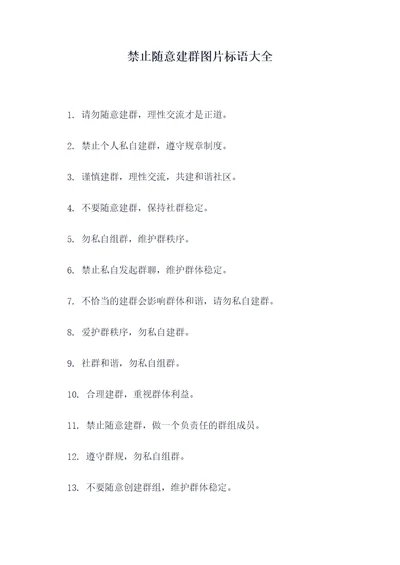 禁止随意建群图片标语大全

1. 请勿随意建群，理性交流才是正道。

2. 禁止个人私自建群，遵守规章制度。

3. 谨慎建群，理性交流，共建和谐社区。

4. 不要随意建群，保持社群稳定。

5. 勿私自组群，维护群秩序。

6. 禁止私自发起群聊，维护群体稳定。

7. 不恰当的建群会影响群体和谐，请勿私自建群。

8. 爱护群秩序，勿私自建群。

9. 社群和谐，勿私自组群。

10. 合理建群，重视群体利益。

11. 禁止随意建群，做一个负责任的群组成员。

12. 遵守群规，勿私自组群。

13. 不要随意创建群组，维护群体稳定。